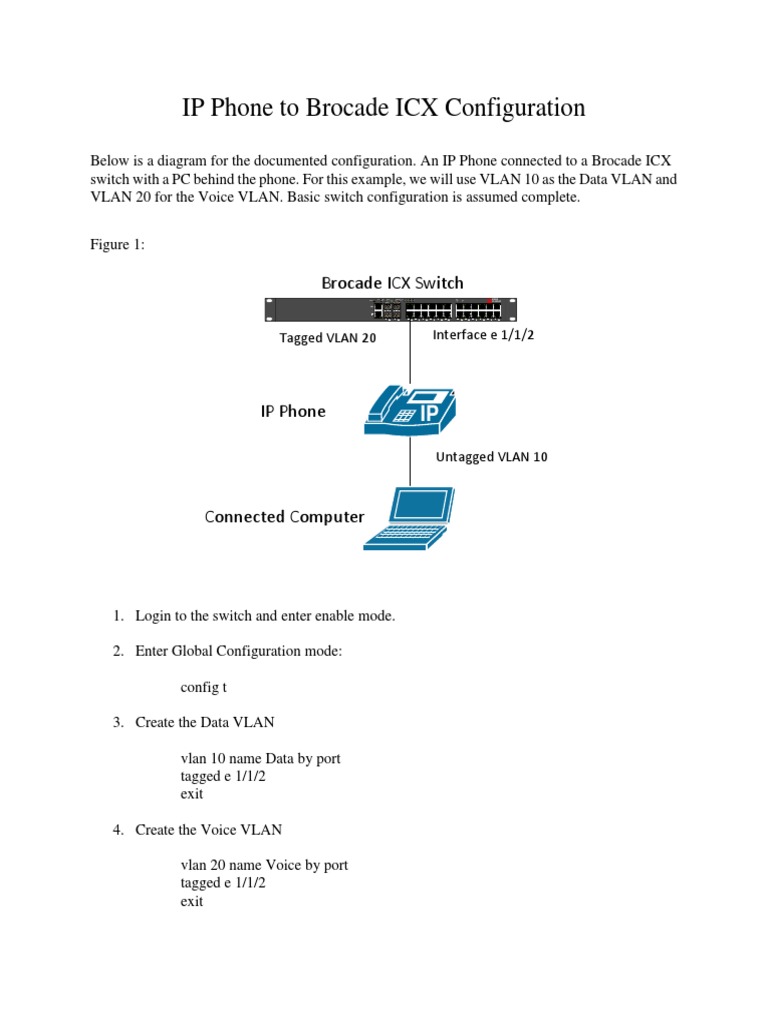 IP Phone to Brocade ICX Configuration

Below is a diagram for the documented configuration. An IP Phone connected to a Brocade ICX switch with a PC behind the phone. For this example, we will use VLAN 10 as the Data VLAN and VLAN 20 for the Voice VLAN. Basic switch configuration is assumed complete.

Figure 1:

Brocade ICX Switch

Tagged VLAN 20

Interface e 1/1/2

IP Phone

IP

Untagged VLAN 10

Connected Computer

1. Login to the switch and enter enable mode.

2. Enter Global Configuration mode:

config t

3. Create the Data VLAN

vlan 10 name Data by port
tagged e 1/1/2
exit

4. Create the Voice VLAN

vlan 20 name Voice by port
tagged e 1/1/2
exit